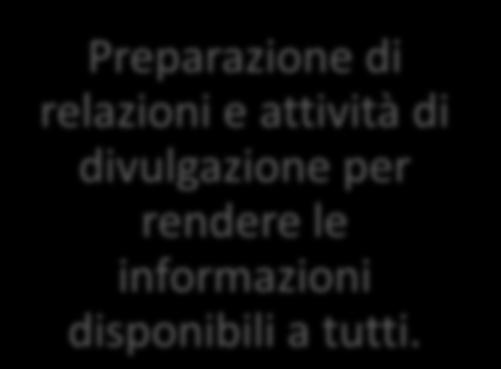 Preparazione di relazioni e attività di divulgazione per rendere le informazioni disponibili a tutti.